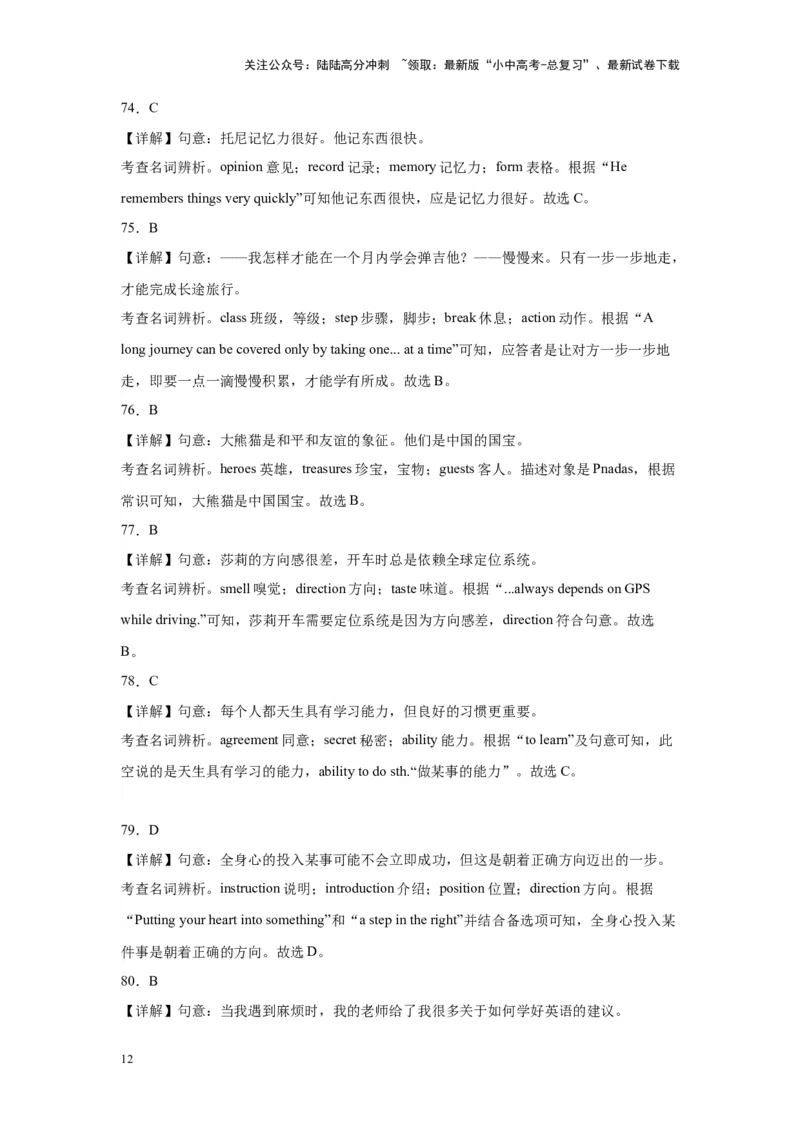 关注公众号：陆陆高分冲刺 ~领取：最新版“小中高考-总复习”、最新试卷下载

74．C

【详解】句意：托尼记忆力很好。他记东西很快。

考查名词辨析。opinion 意见；record 记录；memory 记忆力；form 表格。根据“He remembers things very quickly”可知他记东西很快，应是记忆力很好。故选 C。

75．B

【详解】句意：——我怎样才能在一个月内学会弹吉他？——慢慢来。只有一步一步地走，才能完成长途旅行。

考查名词辨析。class 班级，等级；step 步骤，脚步；break 休息；action 动作。根据“A long journey can be covered only by taking one... at a time”可知，应答者是让对方一步一步地走，即要一点一滴慢慢积累，才能学有所成。故选 B。

76．B

【详解】句意：大熊猫是和平和友谊的象征。他们是中国的国宝。

考查名词辨析。heroes 英雄，treasures 珍宝，宝物；guests 客人。描述对象是 Pnadas，根据常识可知，大熊猫是中国国宝。故选 B。

77．B

【详解】句意：莎莉的方向感很差，开车时总是依赖全球定位系统。

考查名词辨析。smell 嗅觉；direction 方向；taste 味道。根据“...always depends on GPS while driving.”可知，莎莉开车需要定位系统是因为方向感差，direction 符合句意。故选 B。

78．C

【详解】句意：每个人都天生具有学习能力，但良好的习惯更重要。

考查名词辨析。agreement 同意；secret 秘密；ability 能力。根据“to learn”及句意可知，此空说的是天生具有学习的能力，ability to do sth.“做某事的能力”。故选 C。

79．D

【详解】句意：全身心的投入某事可能不会立即成功，但这是朝着正确方向迈出的一步。

考查名词辨析。instruction 说明；introduction 介绍；position 位置；direction 方向。根据“Putting your heart into something”和“a step in the right”并结合备选项可知，全身心投入某件事是朝着正确的方向。故选 D。

80．B

【详解】句意：当我遇到麻烦时，我的老师给了我很多关于如何学好英语的建议。

12